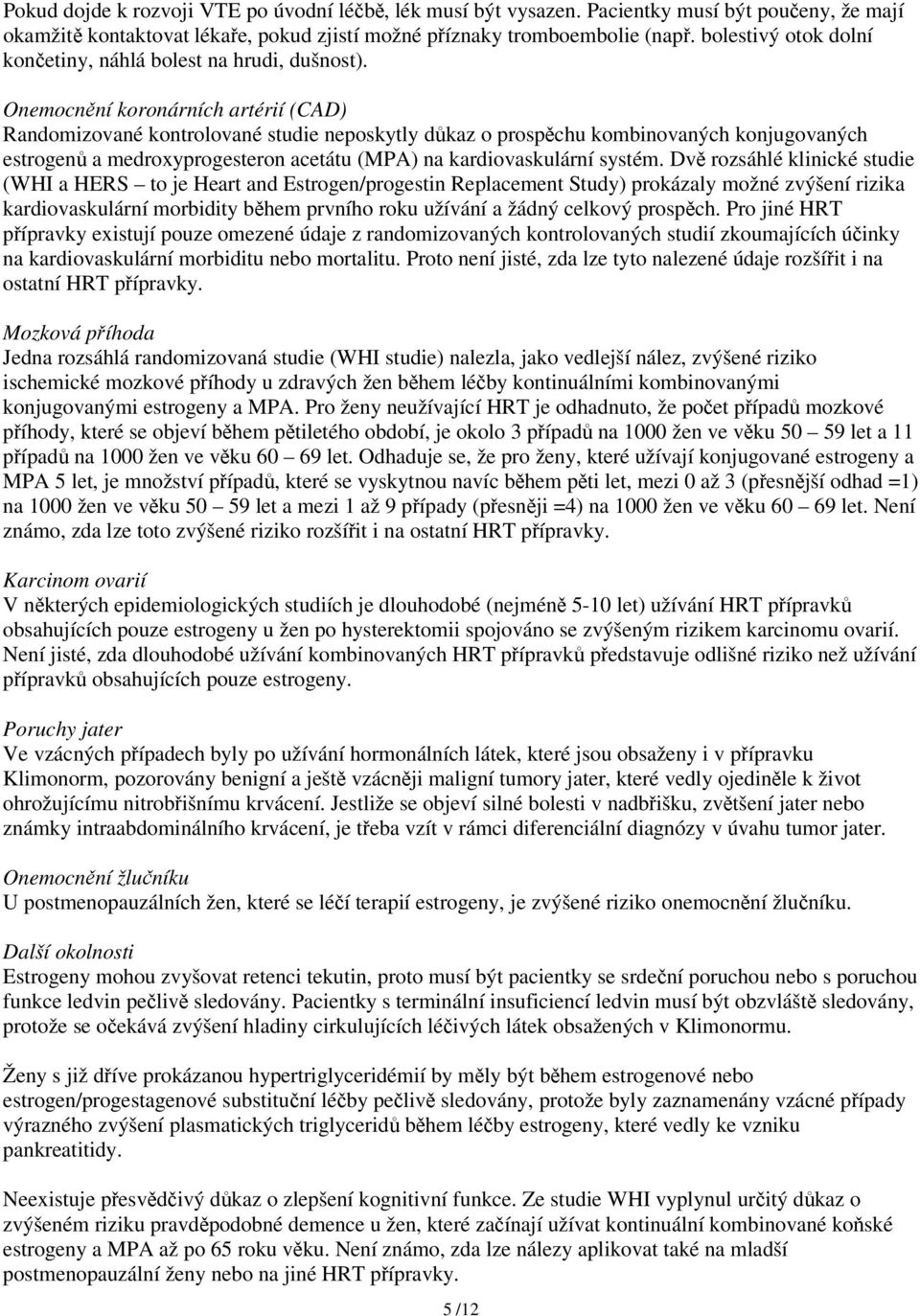 Pokud dojde k rozvoji VTE po úvodní léčbě, lék musí být vysazen. Pacientky musí být poučeny, že mají okamžitě kontaktovat lékaře, pokud zjistí možné příznaky tromboembolie (např. bolestivý otok dolní končetiny, náhlá bolest na hrudi, dušnost).

Onemocnění koronárních artérií (CAD)
Randomizované kontrolované studie neposkytly důkaz o prospěchu kombinovaných konjugovaných estrogenů a medroxyprogesteron acetátu (MPA) na kardiovaskulární systém. Dvě rozsáhlé klinické studie (WHI a HERS – to je Heart and Estrogen/progestin Replacement Study) prokázaly možné zvýšení rizika kardiovaskulární morbidity během prvního roku užívání a žádný celkový prospěch. Pro jiné HRT přípravky existují pouze omezené údaje z randomizovaných kontrolovaných studií zkoumajících účinky na kardiovaskulární morbiditu nebo mortalitu. Proto není jisté, zda lze tyto nalezené údaje rozšířit i na ostatní HRT přípravky.

Mozková příhoda
Jedna rozsáhlá randomizovaná studie (WHI studie) nalezla, jako vedlejší nález, zvýšené riziko ischemické mozkové příhody u zdravých žen během léčby kontinuálními kombinovanými konjugovanými estrogeny a MPA. Pro ženy neužívající HRT je odhadnuto, že počet případů mozkové příhody, které se objeví během pětiletého období, je okolo 3 případů na 1000 žen ve věku 50 – 59 let a 11 případů na 1000 žen ve věku 60 – 69 let. Odhaduje se, že pro ženy, které užívají konjugované estrogeny a MPA 5 let, je množství případů, které se vyskytnou navíc během pěti let, mezi 0 až 3 (přesnější odhad =1) na 1000 žen ve věku 50 – 59 let a mezi 1 až 9 případy (přesněji =4) na 1000 žen ve věku 60 – 69 let. Není známo, zda lze toto zvýšené riziko rozšířit i na ostatní HRT přípravky.

Karcinom ovarií
V některých epidemiologických studiích je dlouhodobé (nejméně 5-10 let) užívání HRT přípravků obsahujících pouze estrogeny u žen po hysterektomii spojováno se zvýšeným rizikem karcinomu ovarií. Není jisté, zda dlouhodobé užívání kombinovaných HRT přípravků představuje odlišné riziko než užívání přípravků obsahujících pouze estrogeny.

Poruchy jater
Ve vzácných případech byly po užívání hormonálních látek, které jsou obsaženy i v přípravku Klimonorm, pozorovány benigní a ještě vzácněji maligní tumory jater, které vedly ojediněle k život ohrožujícímu nitrobřišnímu krvácení. Jestliže se objeví silné bolesti v nadbřišku, zvětšení jater nebo známky intraabdominálního krvácení, je třeba vzít v rámci diferenciální diagnózy v úvahu tumor jater.

Onemocnění žlučníku
U postmenopauzálních žen, které se léčí terapií estrogeny, je zvýšené riziko onemocnění žlučníku.

Další okolnosti
Estrogeny mohou zvyšovat retenci tekutin, proto musí být pacientky se srdeční poruchou nebo s poruchou funkce ledvin pečlivě sledovány. Pacientky s terminální insuficiencí ledvin musí být obzvláště sledovány, protože se očekává zvýšení hladiny cirkulujících léčivých látek obsažených v Klimonormu.

Ženy s již dříve prokázanou hypertriglyceridémií by měly být během estrogenové nebo estrogen/progestagenové substituční léčby pečlivě sledovány, protože byly zaznamenány vzácné případy výrazného zvýšení plasmatických triglyceridů během léčby estrogeny, které vedly ke vzniku pankreatitidy.

Neexistuje přesvědčivý důkaz o zlepšení kognitivní funkce. Ze studie WHI vyplynul určitý důkaz o zvýšeném riziku pravděpodobné demence u žen, které začínají užívat kontinuální kombinované koňské estrogeny a MPA až po 65 roku věku. Není známo, zda lze nálezy aplikovat také na mladší postmenopauzální ženy nebo na jiné HRT přípravky.

5 /12